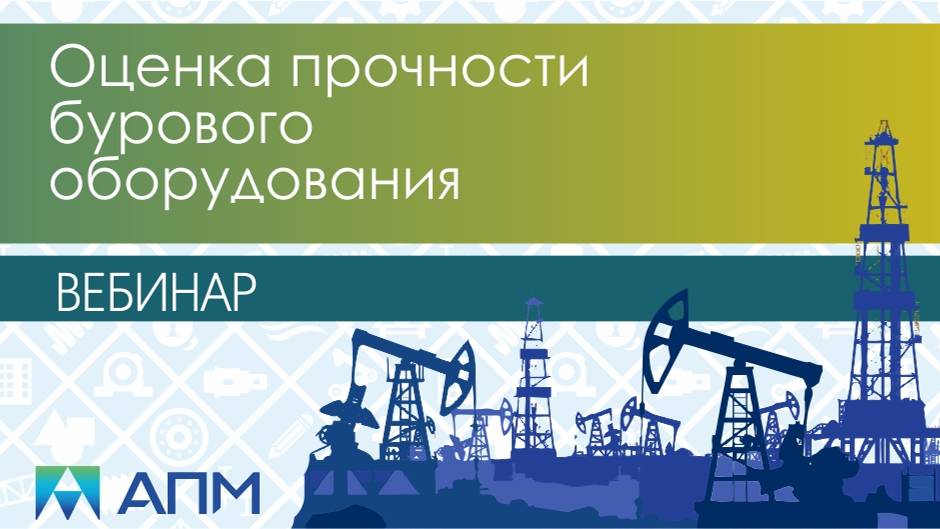 Оценка прочности бурового оборудования

ВЕБИНАР

АПМ